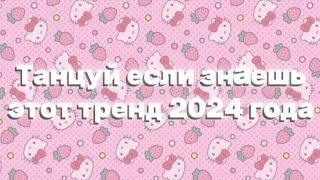 Танцуй если знаешь этот тренд 2024 года